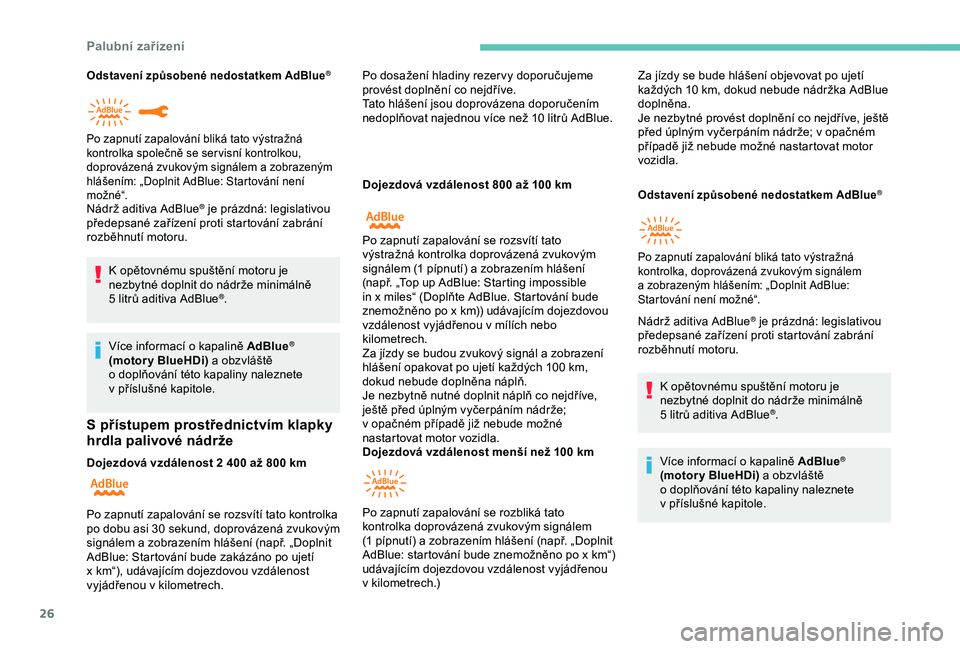 Palubní zařízení

Odstavení způsobené nedostatkem AdBlue®

AdBlue

Po zapnutí zapalování bliká tato výstražná kontrolka společně se servisní kontrolkou, doprovázená zvukovým signálem a zobrazeným hlášením: „Doplnit AdBlue: Startování není možné“.
Nádrž aditiva AdBlue® je prázdná: legislativou předepsané zařízení proti startování zabrání rozběhnutí motoru.

K opětovnému spuštění motoru je nezbytné doplnit do nádrže minimálně 5 litrů aditiva AdBlue®.

Více informací o kapalině AdBlue® (motory BlueHDi) a obzvláště o doplňování této kapaliny naleznete v příslušné kapitole.

S přístupem prostřednictvím klapky hrdla palivové nádrže

Dojezdová vzdálenost 2 400 až 800 km

AdBlue

Po zapnutí zapalování se rozsvítí tato kontrolka po dobu asi 30 sekund, doprovázená zvukovým signálem a zobrazením hlášení (např. „Doplnit AdBlue: Startování bude zakázáno po ujetí x km“), udávajícím dojezdovou vzdálenost vyjádřenou v kilometrech.

Po dosažení hladiny rezervy doporučujeme provést doplnění co nejdříve.
Tato hlášení jsou doprovázena doporučením nedoplňovat najednou více než 10 litrů AdBlue.

Dojezdová vzdálenost 800 až 100 km

AdBlue

Po zapnutí zapalování se rozsvítí tato výstražná kontrolka doprovázená zvukovým signálem (1 pípnutí) a zobrazením hlášení (např. „Top up AdBlue: Starting impossible in x miles“ (Doplňte AdBlue. Startování bude znemožněno po x km)) udávajícím dojezdovou vzdálenost vyjádřenou v mílích nebo kilometrech.
Za jízdy se budou zvukový signál a zobrazení hlášení opakovat po ujetí každých 100 km, dokud nebude doplněna náplň.
Je nezbytně nutné doplnit náplň co nejdříve, ještě před úplným vyčerpáním nádrže; v opačném případě již nebude možné nastartovat motor vozidla.
Dojezdová vzdálenost menší než 100 km

AdBlue

Po zapnutí zapalování se rozbliká tato kontrolka doprovázená zvukovým signálem (1 pípnutí) a zobrazením hlášení (např. „Doplnit AdBlue: startování bude znemožněno po x km“) udávajícím dojezdovou vzdálenost vyjádřenou v kilometrech.)

Za jízdy se bude hlášení objevovat po ujetí každých 10 km, dokud nebude nádržka AdBlue doplněna.
Je nezbytné provést doplnění co nejdříve, ještě před úplným vyčerpáním nádrže; v opačném případě již nebude možné nastartovat motor vozidla.

Odstavení způsobené nedostatkem AdBlue®

AdBlue

Po zapnutí zapalování bliká tato výstražná kontrolka, doprovázená zvukovým signálem a zobrazeným hlášením: „Doplnit AdBlue: Startování není možné“.

Nádrž aditiva AdBlue® je prázdná: legislativou předepsané zařízení proti startování zabrání rozběhnutí motoru.

K opětovnému spuštění motoru je nezbytné doplnit do nádrže minimálně 5 litrů aditiva AdBlue®.

Více informací o kapalině AdBlue® (motory BlueHDi) a obzvláště o doplňování této kapaliny naleznete v příslušné kapitole.

26

carmanualsonline.info